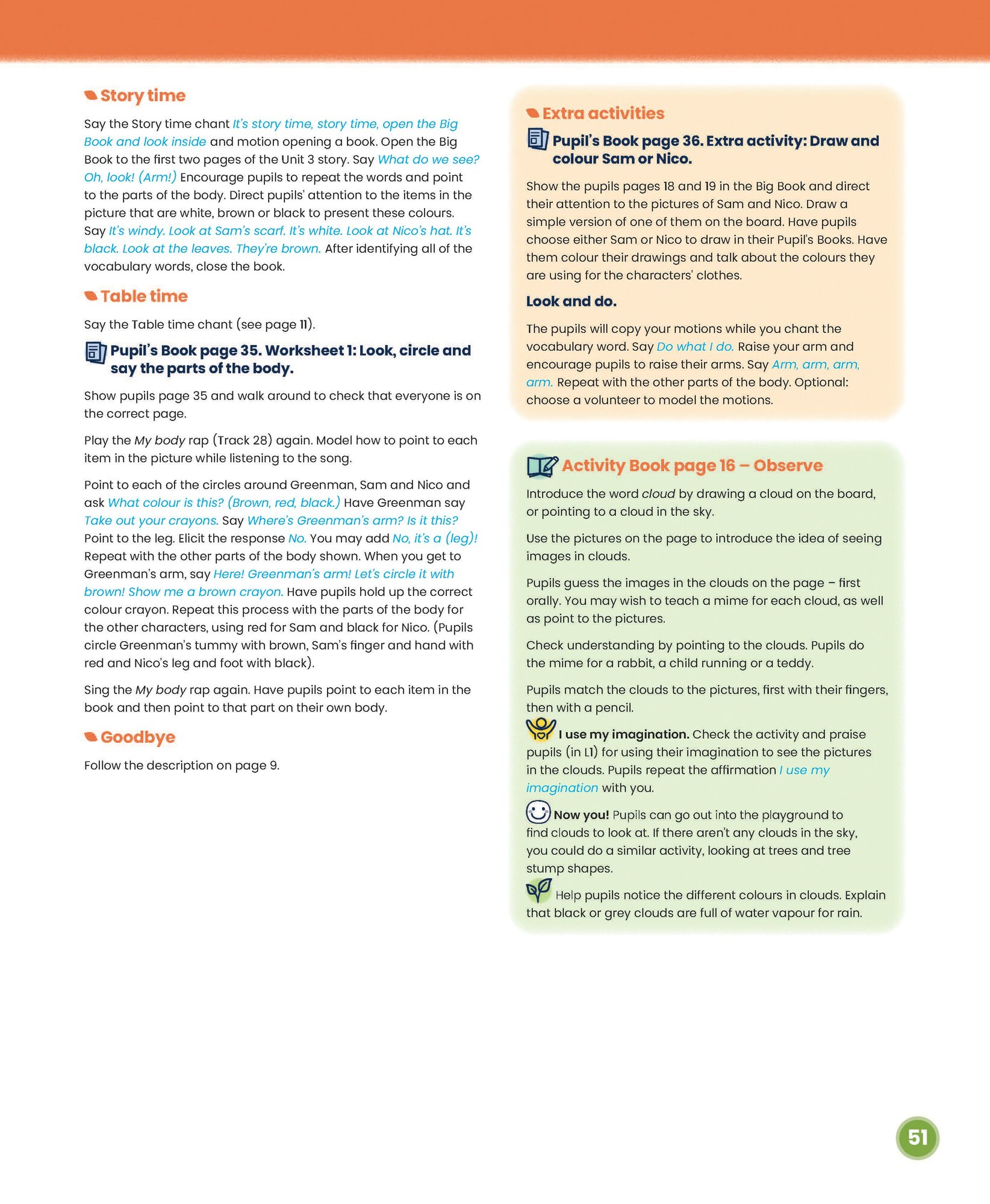 Story time

Say the Story time chant It's story time, story time, open the Big Book and look inside and motion opening a book. Open the Big Book to the first two pages of the Unit 3 story. Say What do we see? Oh, look! (Arm!) Encourage pupils to repeat the words and point to the parts of the body. Direct pupils' attention to the items in the picture that are white, brown or black to present these colours. Say It's windy. Look at Sam's scarf. It's white. Look at Nico's hat. It's black. Look at the leaves. They're brown. After identifying all of the vocabulary words, close the book.

Table time

Say the Table time chant (see page 11).

Pupil's Book page 35. Worksheet 1: Look, circle and say the parts of the body.

Show pupils page 35 and walk around to check that everyone is on the correct page.

Play the My body rap (Track 28) again. Model how to point to each item in the picture while listening to the song.

Point to each of the circles around Greenman, Sam and Nico and ask What colour is this? (Brown, red, black.) Have Greenman say Take out your crayons. Say Where's Greenman's arm? Is it this? Point to the leg. Elicit the response No. You may add No, it's a (leg)! Repeat with the other parts of the body shown. When you get to Greenman's arm, say Here! Greenman's arm! Let's circle it with brown! Show me a brown crayon. Have pupils hold up the correct colour crayon. Repeat this process with the parts of the body for the other characters, using red for Sam and black for Nico. (Pupils circle Greenman's tummy with brown, Sam's finger and hand with red and Nico's leg and foot with black).

Sing the My body rap again. Have pupils point to each item in the book and then point to that part on their own body.

Goodbye

Follow the description on page 9.

Extra activities

Pupil's Book page 36. Extra activity: Draw and colour Sam or Nico.

Show the pupils pages 18 and 19 in the Big Book and direct their attention to the pictures of Sam and Nico. Draw a simple version of one of them on the board. Have pupils choose either Sam or Nico to draw in their Pupil's Books. Have them colour their drawings and talk about the colours they are using for the characters' clothes.

Look and do.

The pupils will copy your motions while you chant the vocabulary word. Say Do what I do. Raise your arm and encourage pupils to raise their arms. Say Arm, arm, arm, arm. Repeat with the other parts of the body. Optional: choose a volunteer to model the motions.

Activity Book page 16 – Observe

Introduce the word cloud by drawing a cloud on the board, or pointing to a cloud in the sky.

Use the pictures on the page to introduce the idea of seeing images in clouds.

Pupils guess the images in the clouds on the page – first orally. You may wish to teach a mime for each cloud, as well as point to the pictures.

Check understanding by pointing to the clouds. Pupils do the mime for a rabbit, a child running or a teddy.

Pupils match the clouds to the pictures, first with their fingers, then with a pencil.

I use my imagination. Check the activity and praise pupils (in L1) for using their imagination to see the pictures in the clouds. Pupils repeat the affirmation I use my imagination with you.

Now you! Pupils can go out into the playground to find clouds to look at. If there aren't any clouds in the sky, you could do a similar activity, looking at trees and tree stump shapes.

Help pupils notice the different colours in clouds. Explain that black or grey clouds are full of water vapour for rain.

51